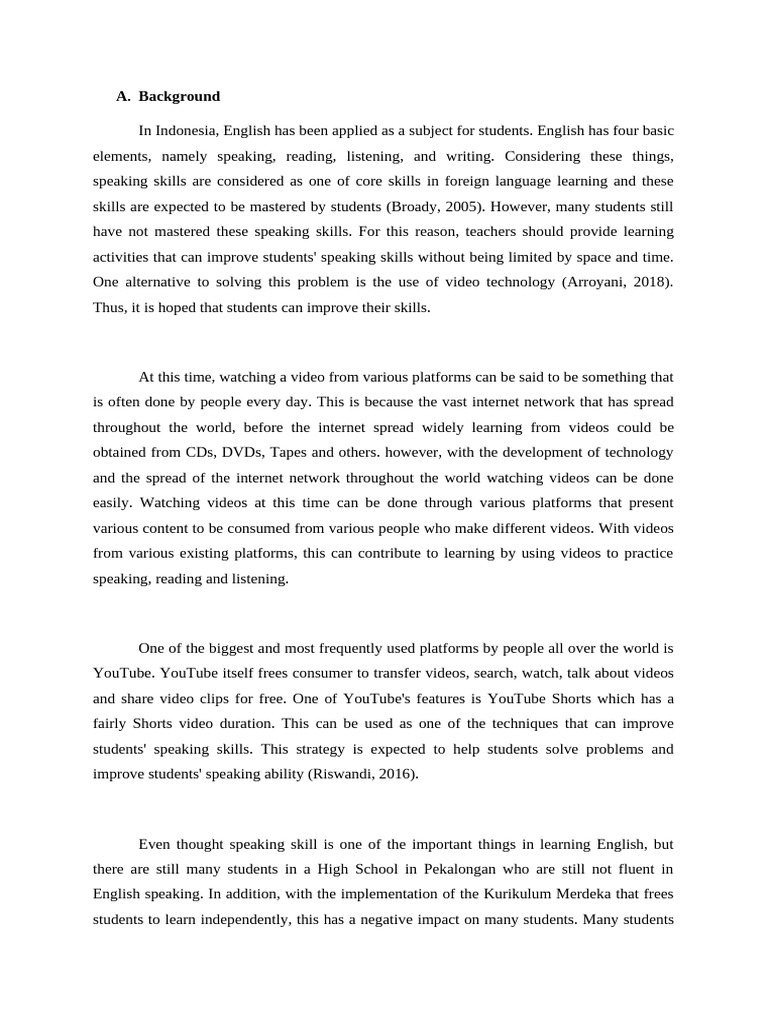 A. Background

In Indonesia, English has been applied as a subject for students. English has four basic elements, namely speaking, reading, listening, and writing. Considering these things, speaking skills are considered as one of core skills in foreign language learning and these skills are expected to be mastered by students (Broady, 2005). However, many students still have not mastered these speaking skills. For this reason, teachers should provide learning activities that can improve students' speaking skills without being limited by space and time. One alternative to solving this problem is the use of video technology (Arroyani, 2018). Thus, it is hoped that students can improve their skills.

At this time, watching a video from various platforms can be said to be something that is often done by people every day. This is because the vast internet network that has spread throughout the world, before the internet spread widely learning from videos could be obtained from CDs, DVDs, Tapes and others. however, with the development of technology and the spread of the internet network throughout the world watching videos can be done easily. Watching videos at this time can be done through various platforms that present various content to be consumed from various people who make different videos. With videos from various existing platforms, this can contribute to learning by using videos to practice speaking, reading and listening.

One of the biggest and most frequently used platforms by people all over the world is YouTube. YouTube itself frees consumer to transfer videos, search, watch, talk about videos and share video clips for free. One of YouTube's features is YouTube Shorts which has a fairly Shorts video duration. This can be used as one of the techniques that can improve students' speaking skills. This strategy is expected to help students solve problems and improve students' speaking ability (Riswandi, 2016).

Even thought speaking skill is one of the important things in learning English, but there are still many students in a High School in Pekalongan who are still not fluent in English speaking. In addition, with the implementation of the Kurikulum Merdeka that frees students to learn independently, this has a negative impact on many students. Many students